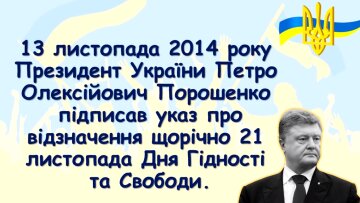 13 листопада 2014 року Президент України Петро Олексійович Порошенко підписав указ про відзначення щорічно 21 листопада Дня Гідності та Свободи.